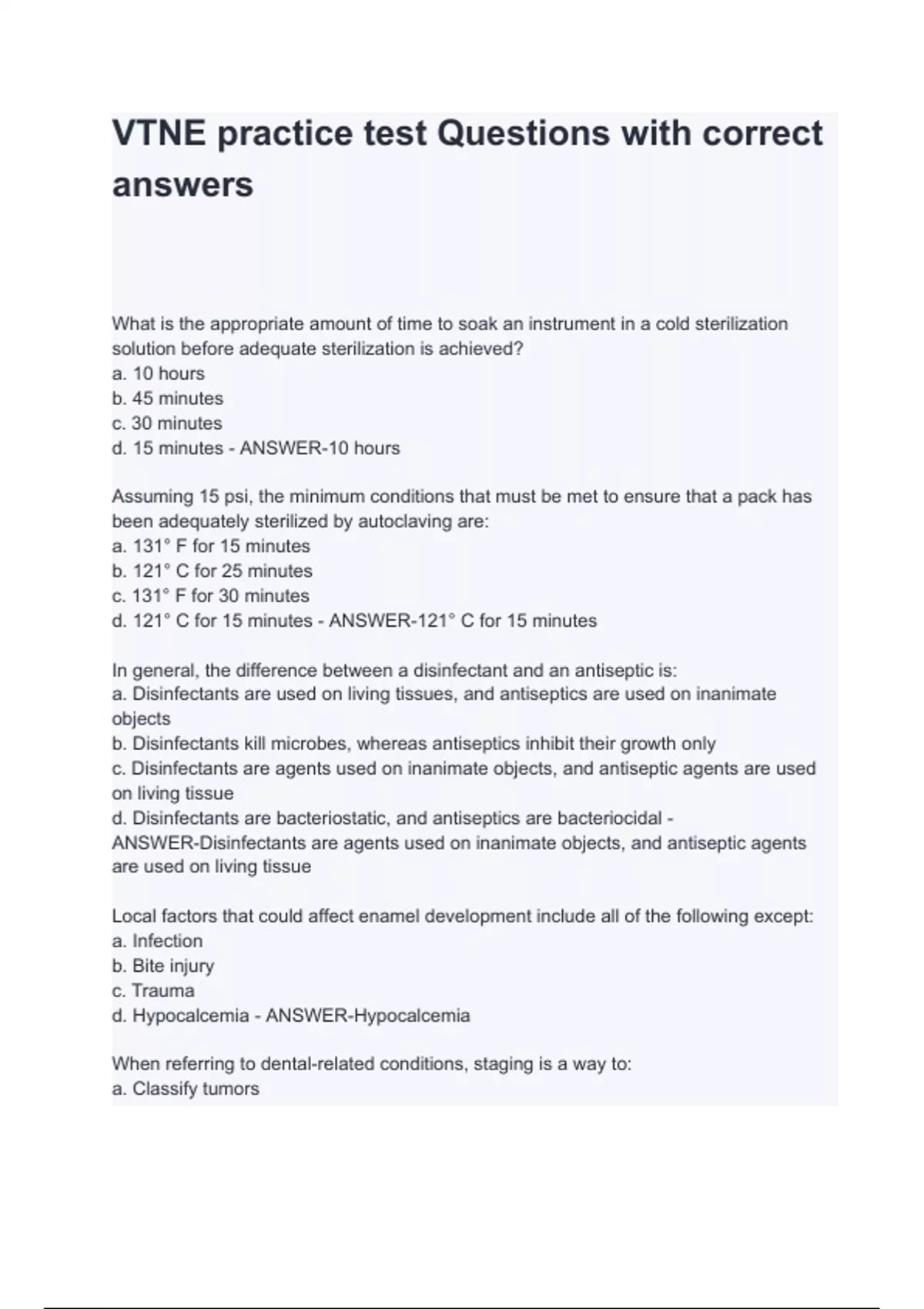 VTNE practice test Questions with correct answers

What is the appropriate amount of time to soak an instrument in a cold sterilization solution before adequate sterilization is achieved?
a. 10 hours
b. 45 minutes
c. 30 minutes
d. 15 minutes - ANSWER-10 hours

Assuming 15 psi, the minimum conditions that must be met to ensure that a pack has been adequately sterilized by autoclaving are:
a. 131° F for 15 minutes
b. 121° C for 25 minutes
c. 131° F for 30 minutes
d. 121° C for 15 minutes - ANSWER-121° C for 15 minutes

In general, the difference between a disinfectant and an antiseptic is:
a. Disinfectants are used on living tissues, and antiseptics are used on inanimate objects
b. Disinfectants kill microbes, whereas antiseptics inhibit their growth only
c. Disinfectants are agents used on inanimate objects, and antiseptic agents are used on living tissue
d. Disinfectants are bacteriostatic, and antiseptics are bacteriocidal - ANSWER-Disinfectants are agents used on inanimate objects, and antiseptic agents are used on living tissue

Local factors that could affect enamel development include all of the following except:
a. Infection
b. Bite injury
c. Trauma
d. Hypocalcemia - ANSWER-Hypocalcemia

When referring to dental-related conditions, staging is a way to:
a. Classify tumors